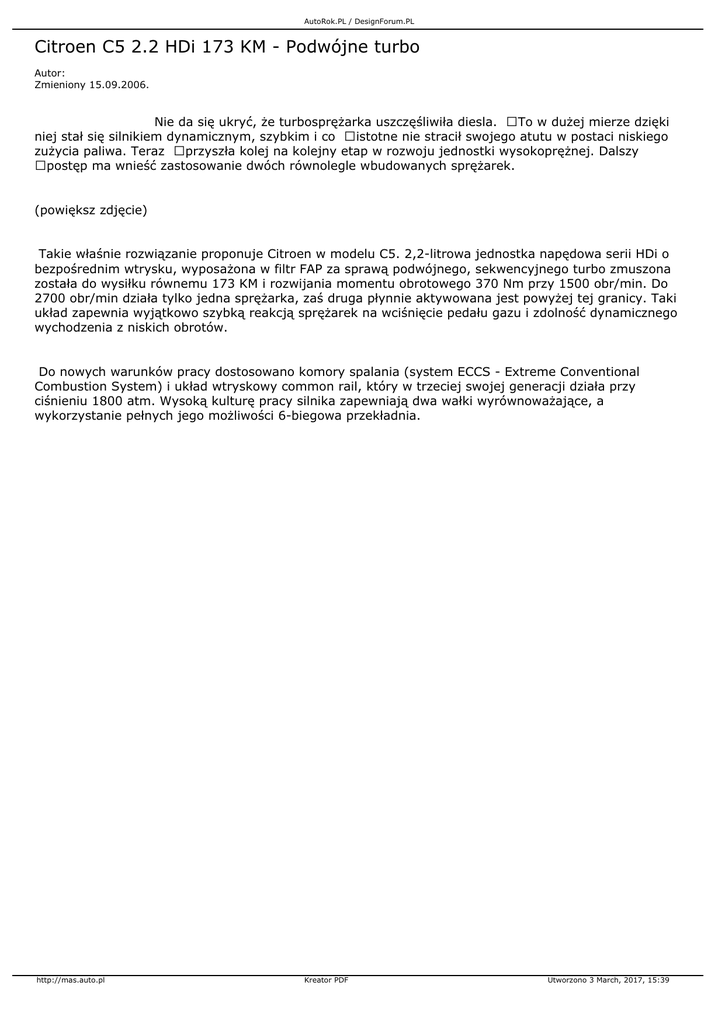 AutoRok.PL / DesignForum.PL

Citroen C5 2.2 HDi 173 KM - Podwójne turbo

Autor:
Zmieniony 15.09.2006.

Nie da się ukryć, że turbosprężarka uszczęśliwiła diesla. □To w dużej mierze dzięki niej stał się silnikiem dynamicznym, szybkim i co □istotne nie stracił swojego atutu w postaci niskiego zużycia paliwa. Teraz □przyszła kolej na kolejny etap w rozwoju jednostki wysokoprężnej. Dalszy □postęp ma wnieść zastosowanie dwóch równolegle wbudowanych sprężarek.

(powiększ zdjęcie)

Takie właśnie rozwiązanie proponuje Citroen w modelu C5. 2,2-litrowa jednostka napędowa serii HDi o bezpośrednim wtrysku, wyposażona w filtr FAP za sprawą podwójnego, sekwencyjnego turbo zmuszona została do wysiłku równemu 173 KM i rozwijania momentu obrotowego 370 Nm przy 1500 obr/min. Do 2700 obr/min działa tylko jedna sprężarka, zaś druga płynnie aktywowana jest powyżej tej granicy. Taki układ zapewnia wyjątkowo szybką reakcją sprężarek na wciśnięcie pedału gazu i zdolność dynamicznego wychodzenia z niskich obrotów.

Do nowych warunków pracy dostosowano komory spalania (system ECCS - Extreme Conventional Combustion System) i układ wtryskowy common rail, który w trzeciej swojej generacji działa przy ciśnieniu 1800 atm. Wysoką kulturę pracy silnika zapewniają dwa wałki wyrównoważające, a wykorzystanie pełnych jego możliwości 6-biegowa przekładnia.

http://mas.auto.pl
Kreator PDF
Utworzono 3 March, 2017, 15:39